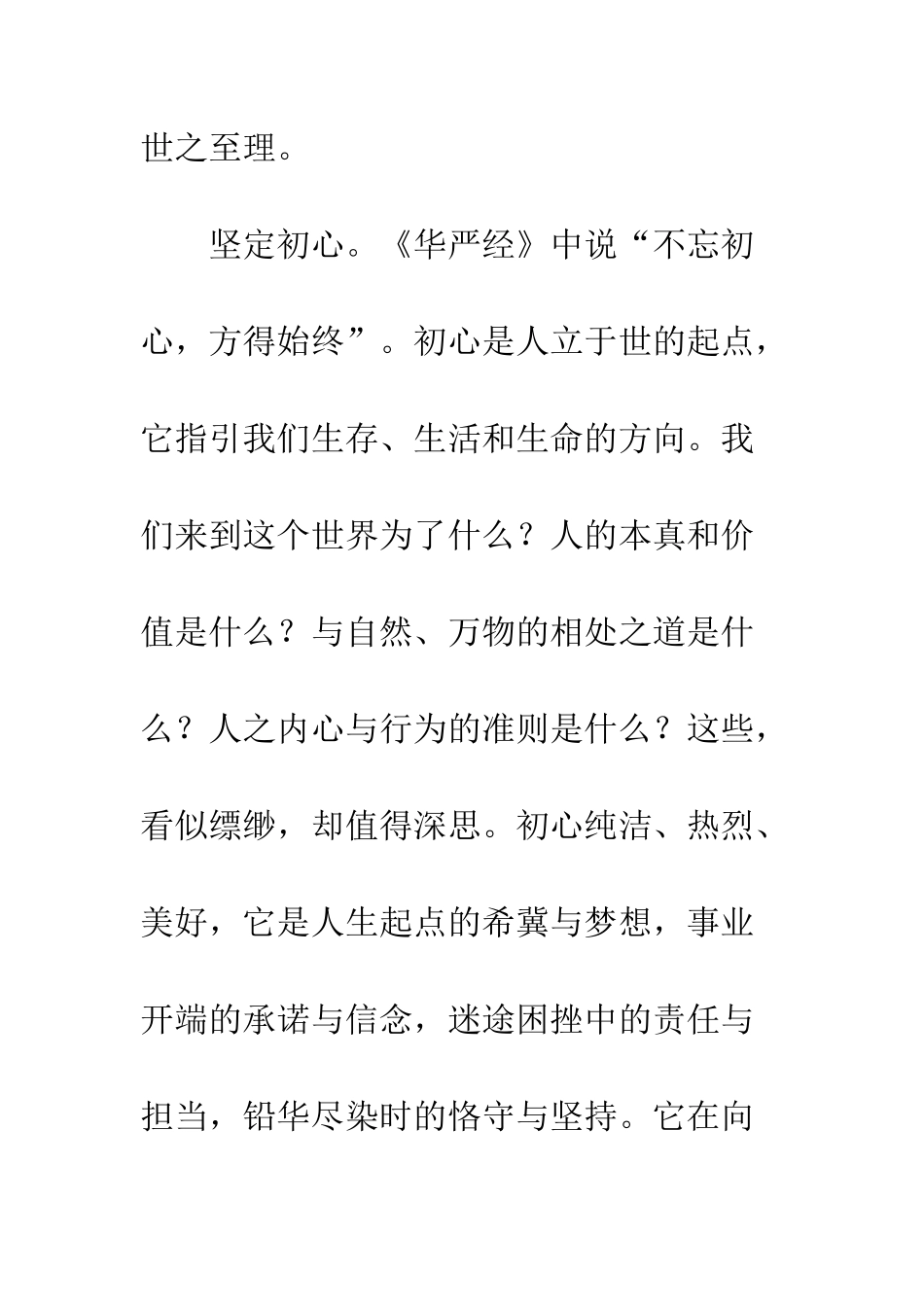 世之至理。

坚定初心。《华严经》中说“不忘初心，方得始终”。初心是人立于世的起点，它指引我们生存、生活和生命的方向。我们来到这个世界为了什么？人的本真和价值是什么？与自然、万物的相处之道是什么？人之内心与行为的准则是什么？这些，看似缥缈，却值得深思。初心纯洁、热烈、美好，它是人生起点的希冀与梦想，事业开端的承诺与信念，迷途困挫中的责任与担当，铅华尽染时的恪守与坚持。它在向